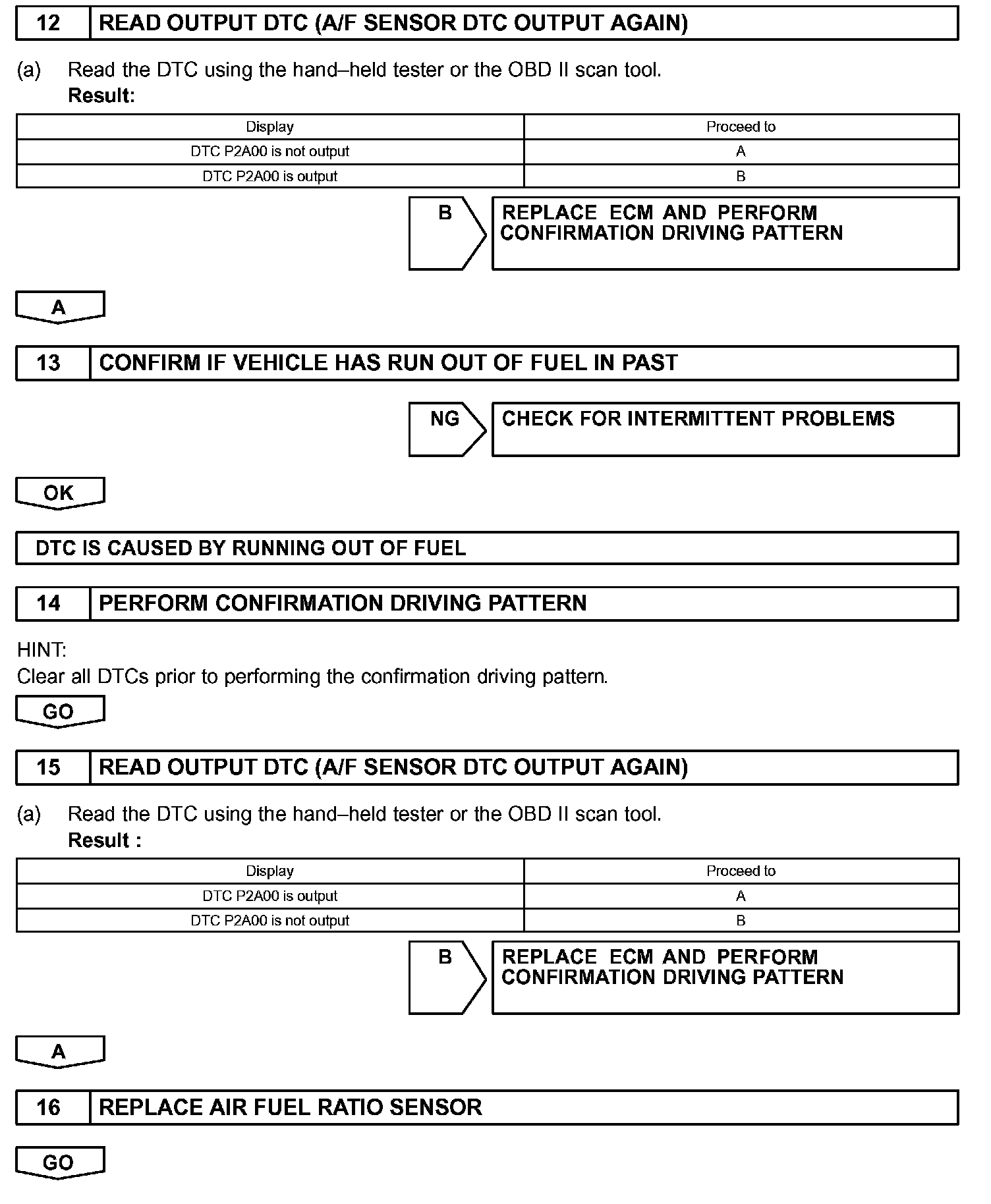 12 READ OUTPUT DTC (A/F SENSOR DTC OUTPUT AGAIN)

(a) Read the DTC using the hand–held tester or the OBD II scan tool.
Result:

| Display | Proceed to |
|---|---|
| DTC P2A00 is not output | A |
| DTC P2A00 is output | B |

B REPLACE ECM AND PERFORM CONFIRMATION DRIVING PATTERN

A

13 CONFIRM IF VEHICLE HAS RUN OUT OF FUEL IN PAST

NG CHECK FOR INTERMITTENT PROBLEMS

OK

DTC IS CAUSED BY RUNNING OUT OF FUEL

14 PERFORM CONFIRMATION DRIVING PATTERN

HINT:
Clear all DTCs prior to performing the confirmation driving pattern.

GO

15 READ OUTPUT DTC (A/F SENSOR DTC OUTPUT AGAIN)

(a) Read the DTC using the hand–held tester or the OBD II scan tool.
Result :

| Display | Proceed to |
|---|---|
| DTC P2A00 is output | A |
| DTC P2A00 is not output | B |

B REPLACE ECM AND PERFORM CONFIRMATION DRIVING PATTERN

A

16 REPLACE AIR FUEL RATIO SENSOR

GO